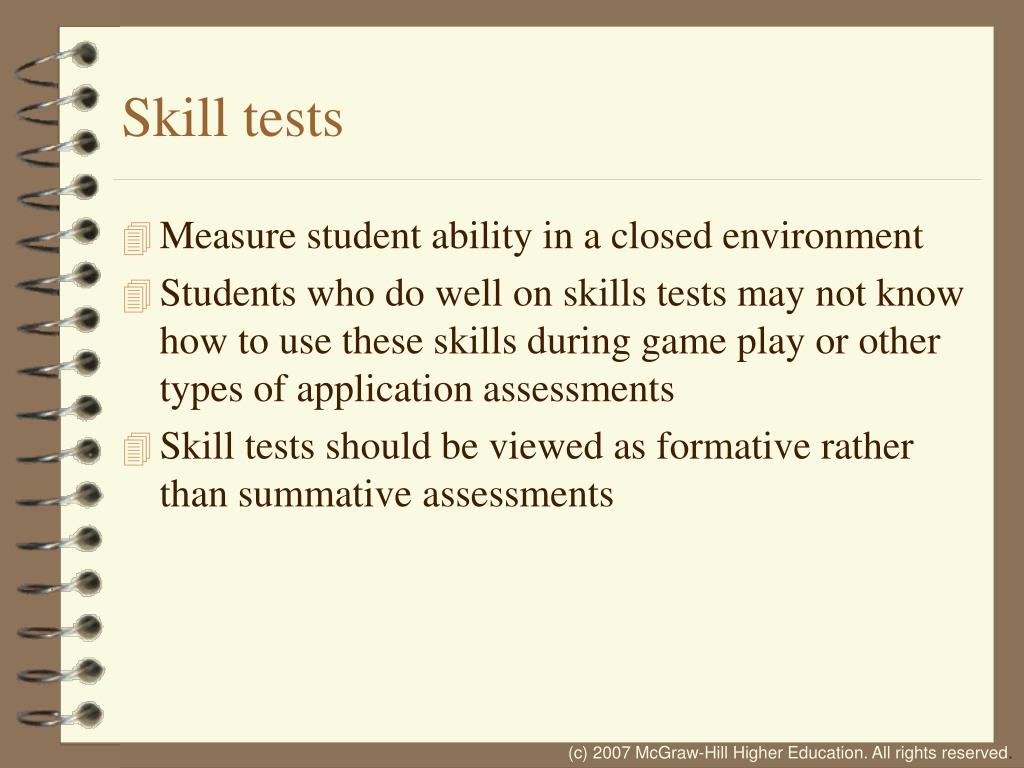 Skill tests

Measure student ability in a closed environment

Students who do well on skills tests may not know how to use these skills during game play or other types of application assessments

Skill tests should be viewed as formative rather than summative assessments

(c) 2007 McGraw-Hill Higher Education. All rights reserved.